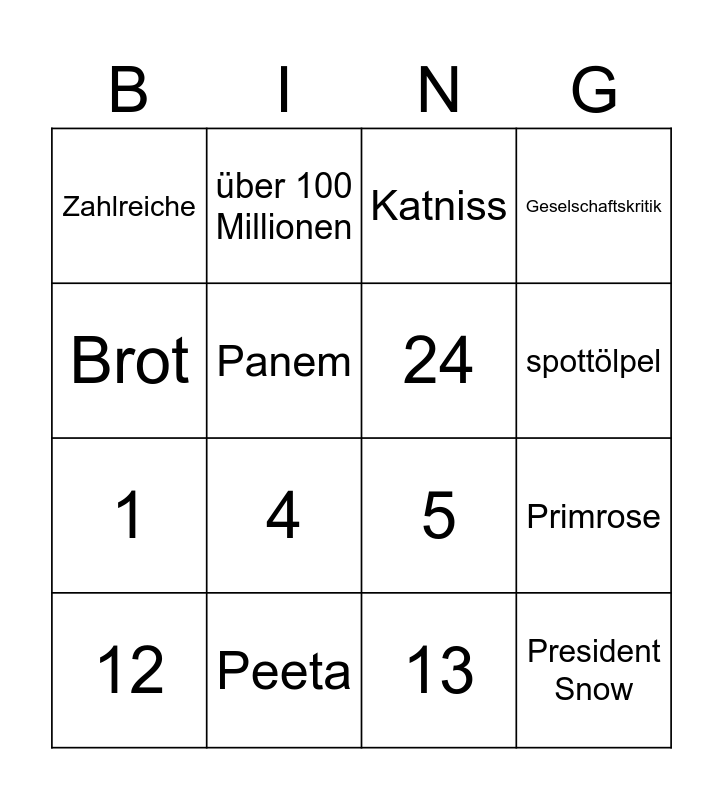 | B | I | N | G |
|---|---|---|---|
| Zahlreiche | über 100 Millionen | Katniss | Geselschaftskritik |
| Brot | Panem | 24 | spottölpel |
| 1 | 4 | 5 | Primrose |
| 12 | Peeta | 13 | President Snow |